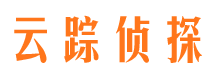 云踪侦探